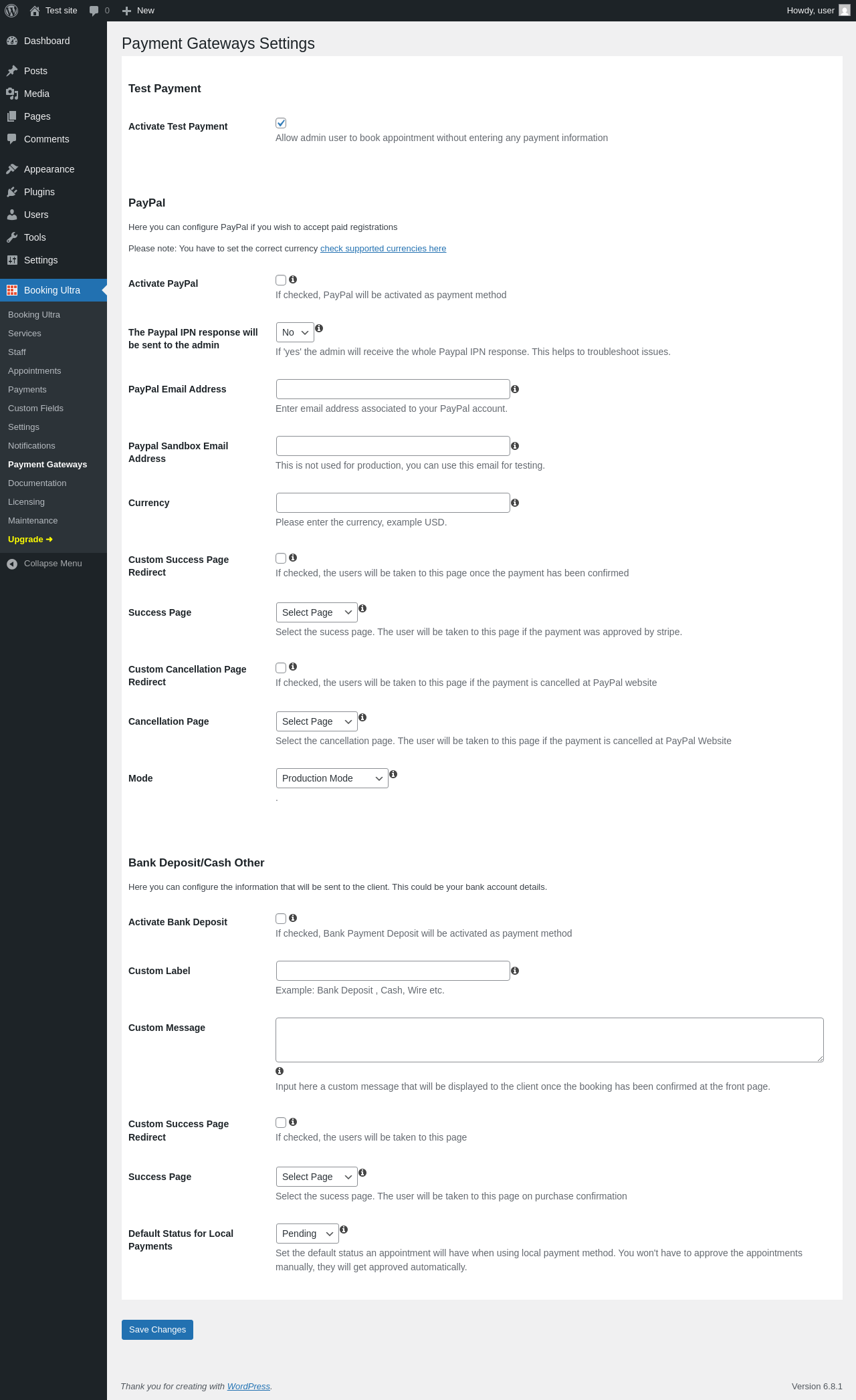 Test site 0 New Howdy, user

Dashboard
Posts
Media
Pages
Comments
Appearance
Plugins
Users
Tools
Settings
Booking Ultra
Booking Ultra
Services
Staff
Appointments
Payments
Custom Fields
Settings
Notifications
Payment Gateways
Documentation
Licensing
Maintenance
Upgrade ➜
Collapse Menu

Payment Gateways Settings

Test Payment

Activate Test Payment
Allow admin user to book appointment without entering any payment information

PayPal

Here you can configure PayPal if you wish to accept paid registrations

Please note: You have to set the correct currency check supported currencies here

Activate PayPal
If checked, PayPal will be activated as payment method

The Paypal IPN response will be sent to the admin
No
If 'yes' the admin will receive the whole Paypal IPN response. This helps to troubleshoot issues.

PayPal Email Address
Enter email address associated to your PayPal account.

Paypal Sandbox Email Address
This is not used for production, you can use this email for testing.

Currency
Please enter the currency, example USD.

Custom Success Page Redirect
If checked, the users will be taken to this page once the payment has been confirmed

Success Page
Select Page
Select the sucess page. The user will be taken to this page if the payment was approved by stripe.

Custom Cancellation Page Redirect
If checked, the users will be taken to this page if the payment is cancelled at PayPal website

Cancellation Page
Select Page
Select the cancellation page. The user will be taken to this page if the payment is cancelled at PayPal Website

Mode
Production Mode
.

Bank Deposit/Cash Other

Here you can configure the information that will be sent to the client. This could be your bank account details.

Activate Bank Deposit
If checked, Bank Payment Deposit will be activated as payment method

Custom Label
Example: Bank Deposit , Cash, Wire etc.

Custom Message
Input here a custom message that will be displayed to the client once the booking has been confirmed at the front page.

Custom Success Page Redirect
If checked, the users will be taken to this page

Success Page
Select Page
Select the sucess page. The user will be taken to this page on purchase confirmation

Default Status for Local Payments
Pending
Set the default status an appointment will have when using local payment method. You won't have to approve the appointments manually, they will get approved automatically.

Save Changes

Thank you for creating with WordPress.

Version 6.8.1